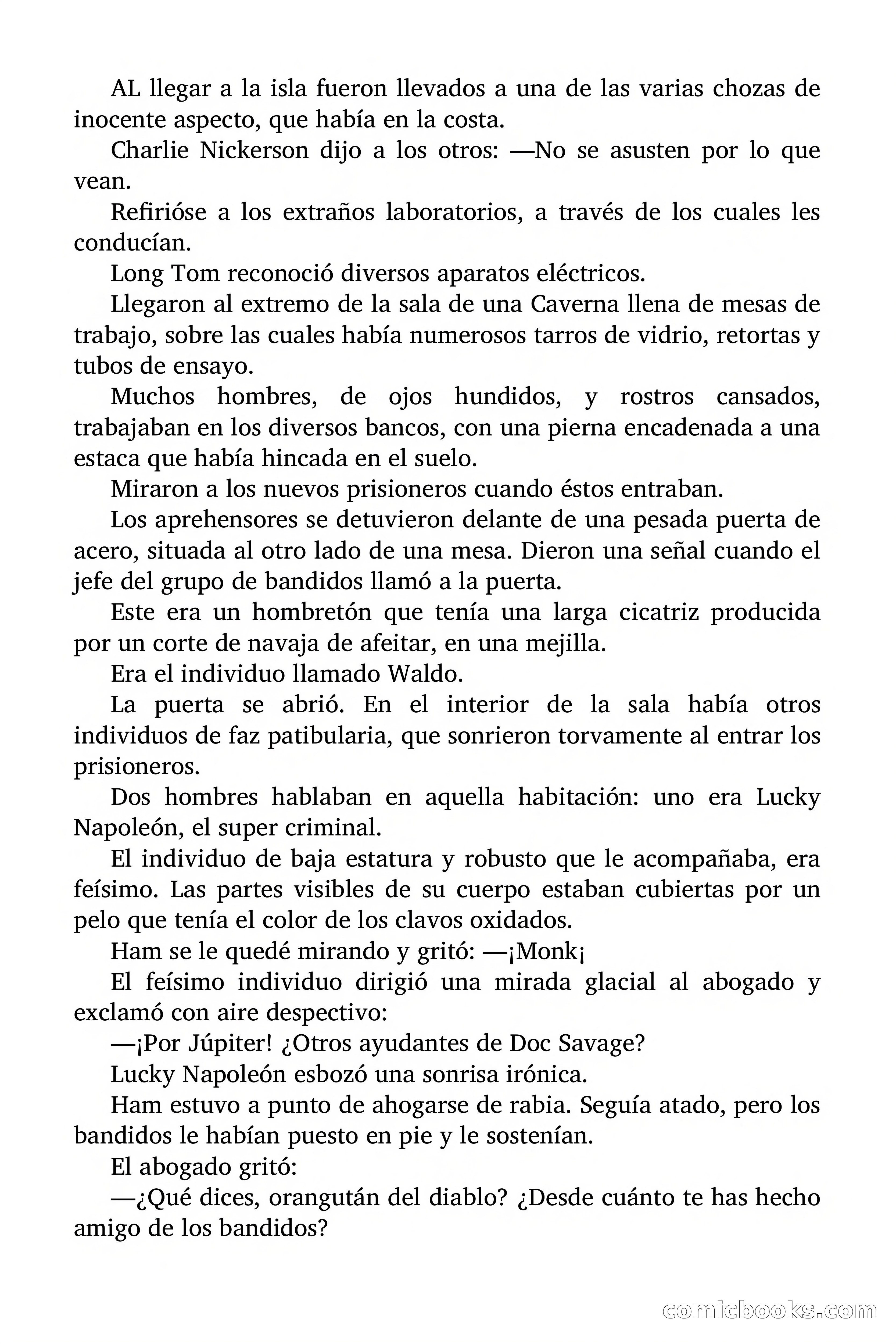 AL llegar a la isla fueron llevados a una de las varias chozas de inocente aspecto, que había en la costa.

Charlie Nickerson dijo a los otros: —No se asusten por lo que vean.

Refirióse a los extraños laboratorios, a través de los cuales les conducían.

Long Tom reconoció diversos aparatos eléctricos.

Llegaron al extremo de la sala de una Caverna llena de mesas de trabajo, sobre las cuales había numerosos tarros de vidrio, retortas y tubos de ensayo.

Muchos hombres, de ojos hundidos, y rostros cansados, trabajaban en los diversos bancos, con una pierna encadenada a una estaca que había hincada en el suelo.

Miraron a los nuevos prisioneros cuando éstos entraban.

Los aprehensores se detuvieron delante de una pesada puerta de acero, situada al otro lado de una mesa. Dieron una señal cuando el jefe del grupo de bandidos llamó a la puerta.

Este era un hombretón que tenía una larga cicatriz producida por un corte de navaja de afeitar, en una mejilla.

Era el individuo llamado Waldo.

La puerta se abrió. En el interior de la sala había otros individuos de faz patibularia, que sonrieron torvamente al entrar los prisioneros.

Dos hombres hablaban en aquella habitación: uno era Lucky Napoleón, el super criminal.

El individuo de baja estatura y robusto que le acompañaba, era feísimo. Las partes visibles de su cuerpo estaban cubiertas por un pelo que tenía el color de los clavos oxidados.

Ham se le quedé mirando y gritó: —¡Monk¡

El feísimo individuo dirigió una mirada glacial al abogado y exclamó con aire despectivo:

—¡Por Júpiter! ¿Otros ayudantes de Doc Savage?

Lucky Napoleón esbozó una sonrisa irónica.

Ham estuvo a punto de ahogarse de rabia. Seguía atado, pero los bandidos le habían puesto en pie y le sostenían.

El abogado gritó:

—¿Qué dices, orangután del diablo? ¿Desde cuánto te has hecho amigo de los bandidos?

comicbooks.com